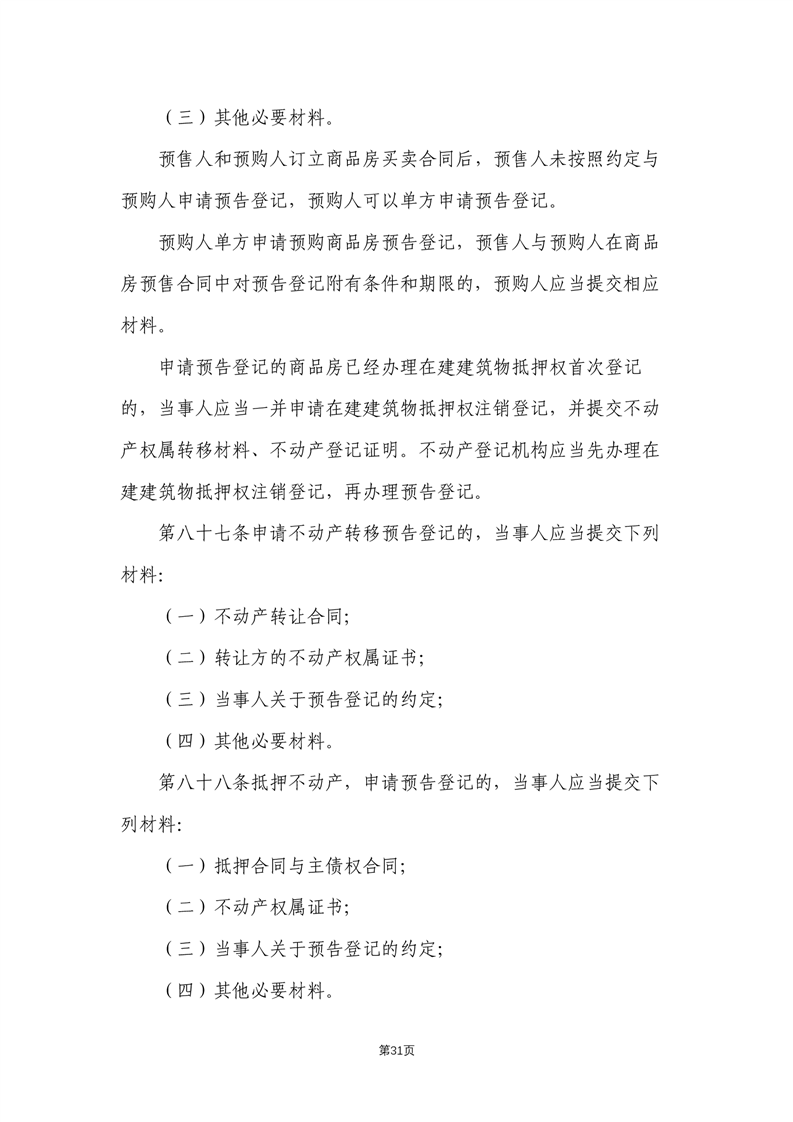 （三）其他必要材料。

预售人和预购人订立商品房买卖合同后，预售人未按照约定与预购人申请预告登记，预购人可以单方申请预告登记。

预购人单方申请预购商品房预告登记，预售人与预购人在商品房预售合同中对预告登记附有条件和期限的，预购人应当提交相应材料。

申请预告登记的商品房已经办理在建建筑物抵押权首次登记的，当事人应当一并申请在建建筑物抵押权注销登记，并提交不动产权属转移材料、不动产登记证明。不动产登记机构应当先办理在建建筑物抵押权注销登记，再办理预告登记。

第八十七条申请不动产转移预告登记的，当事人应当提交下列材料:

（一）不动产转让合同;

（二）转让方的不动产权属证书;

（三）当事人关于预告登记的约定;

（四）其他必要材料。

第八十八条抵押不动产，申请预告登记的，当事人应当提交下列材料:

（一）抵押合同与主债权合同;

（二）不动产权属证书;

（三）当事人关于预告登记的约定;

（四）其他必要材料。

第31页